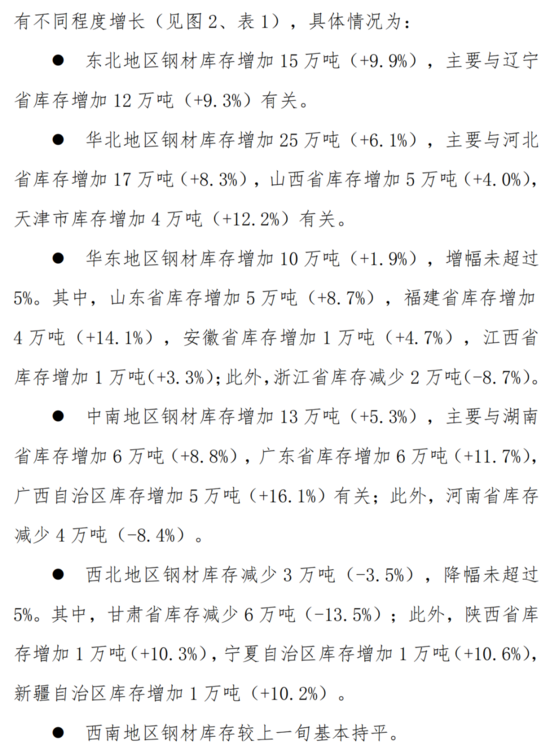 有不同程度增长（见图 2、表 1），具体情况为：

● 东北地区钢材库存增加 15 万吨（+9.9%），主要与辽宁省库存增加 12 万吨（+9.3%）有关。

● 华北地区钢材库存增加 25 万吨（+6.1%），主要与河北省库存增加 17 万吨（+8.3%），山西省库存增加 5 万吨（+4.0%），天津市库存增加 4 万吨（+12.2%）有关。

● 华东地区钢材库存增加 10 万吨（+1.9%），增幅未超过 5%。其中，山东省库存增加 5 万吨（+8.7%），福建省库存增加 4 万吨（+14.1%），安徽省库存增加 1 万吨（+4.7%），江西省库存增加 1 万吨(+3.3%);此外,浙江省库存减少 2 万吨(-8.7%)。

● 中南地区钢材库存增加 13 万吨（+5.3%），主要与湖南省库存增加 6 万吨（+8.8%），广东省库存增加 6 万吨（+11.7%），广西自治区库存增加 5 万吨（+16.1%）有关；此外，河南省库存减少 4 万吨（-8.4%）。

● 西北地区钢材库存减少 3 万吨（-3.5%），降幅未超过 5%。其中，甘肃省库存减少 6 万吨（-13.5%）；此外，陕西省库存增加 1 万吨(+10.3%)，宁夏自治区库存增加 1 万吨(+10.6%)，新疆自治区库存增加 1 万吨（+10.2%）。

● 西南地区钢材库存较上一旬基本持平。